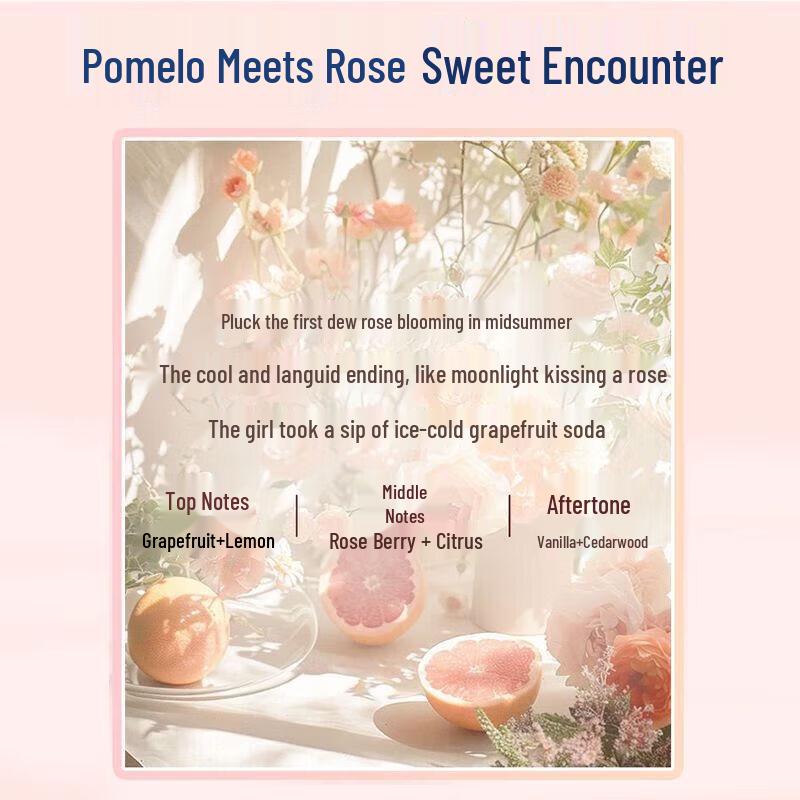 Pomelo Meets Rose Sweet Encounter

Pluck the first dew rose blooming in midsummer

The cool and languid ending, like moonlight kissing a rose

The girl took a sip of ice-cold grapefruit soda

Top Notes
Grapefruit+Lemon

Middle Notes
Rose Berry + Citrus

Aftertone
Vanilla+Cedarwood